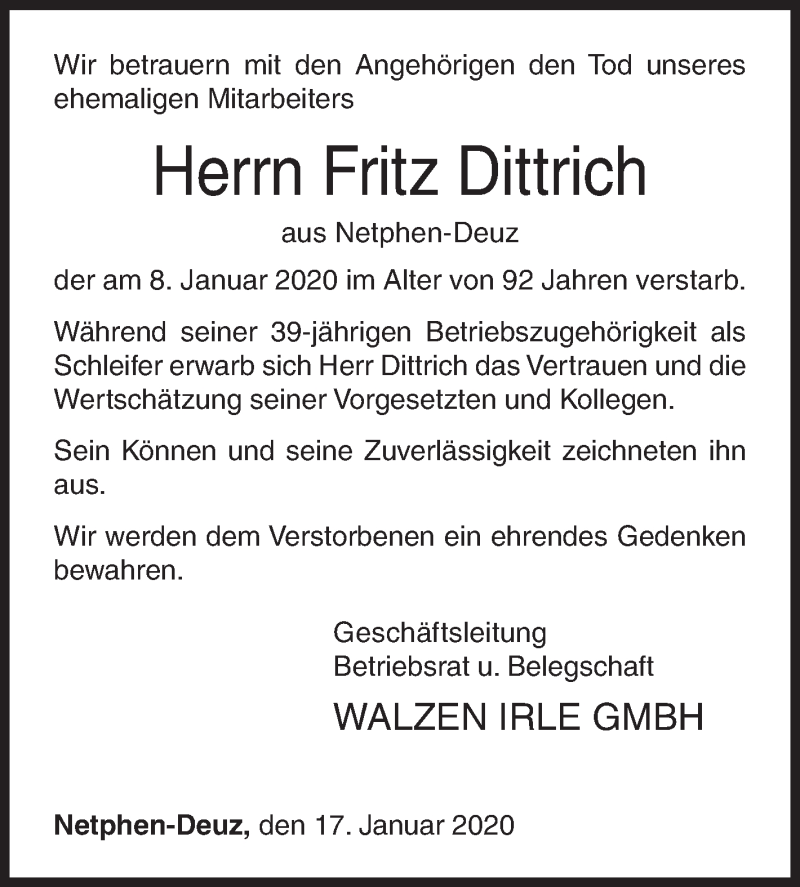 Wir betrauern mit den Angehörigen den Tod unseres ehemaligen Mitarbeiters

Herrn Fritz Dittrich

aus Netphen-Deuz

der am 8. Januar 2020 im Alter von 92 Jahren verstarb.

Während seiner 39-jährigen Betriebszugehörigkeit als Schleifer erwarb sich Herr Dittrich das Vertrauen und die Wertschätzung seiner Vorgesetzten und Kollegen.

Sein Können und seine Zuverlässigkeit zeichneten ihn aus.

Wir werden dem Verstorbenen ein ehrendes Gedenken bewahren.

Geschäftsleitung
Betriebsrat u. Belegschaft

WALZEN IRLE GMBH

Netphen-Deuz, den 17. Januar 2020